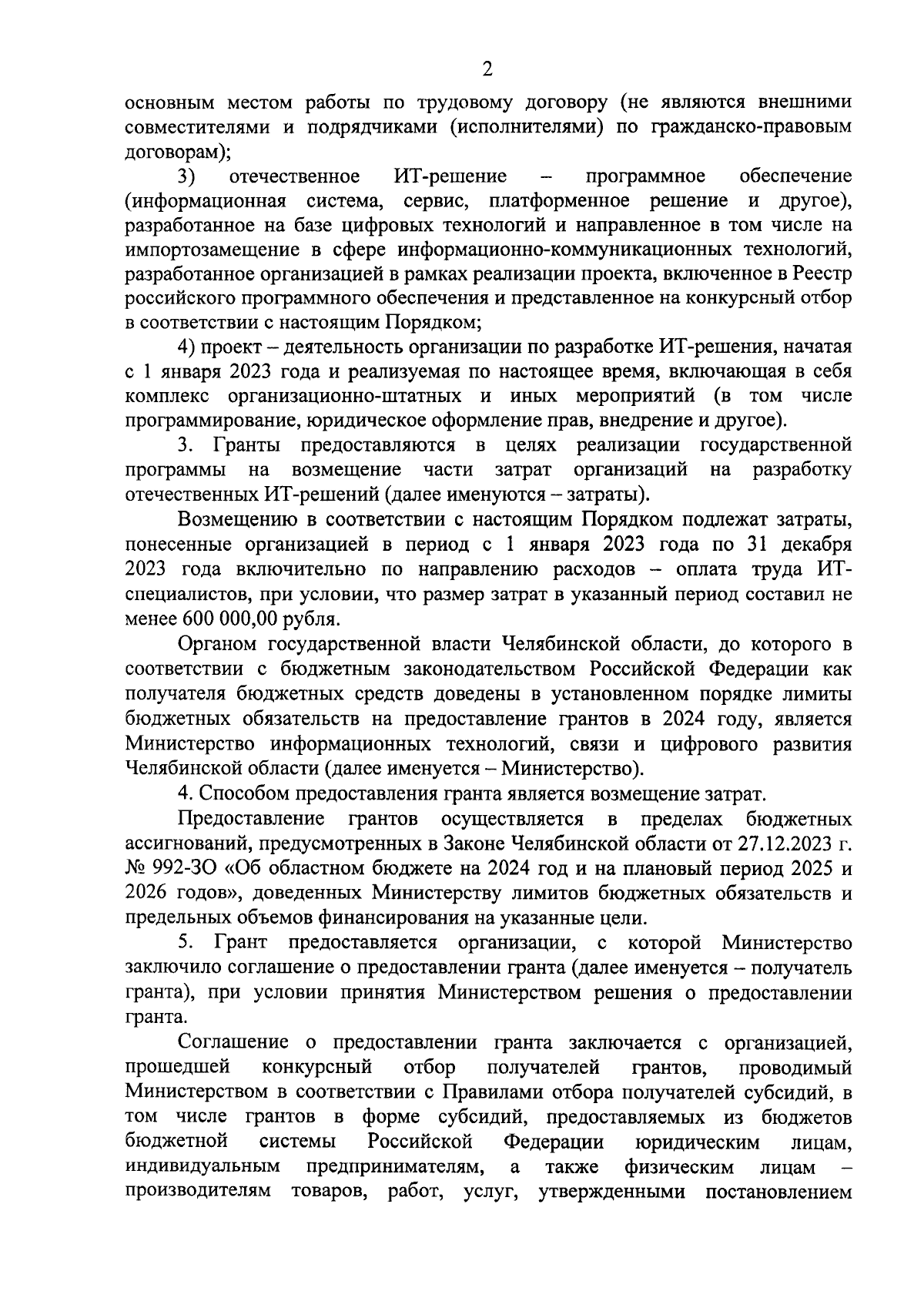 2

основным местом работы по трудовому договору (не являются внешними совместителями и подрядчиками (исполнителями) по гражданско-правовым договорам);

3) отечественное ИТ-решение – программное обеспечение (информационная система, сервис, платформенное решение и другое), разработанное на базе цифровых технологий и направленное в том числе на импортозамещение в сфере информационно-коммуникационных технологий, разработанное организацией в рамках реализации проекта, включенное в Реестр российского программного обеспечения и представленное на конкурсный отбор в соответствии с настоящим Порядком;

4) проект – деятельность организации по разработке ИТ-решения, начатая с 1 января 2023 года и реализуемая по настоящее время, включающая в себя комплекс организационно-штатных и иных мероприятий (в том числе программирование, юридическое оформление прав, внедрение и другое).

3. Гранты предоставляются в целях реализации государственной программы на возмещение части затрат организаций на разработку отечественных ИТ-решений (далее именуются – затраты).

Возмещению в соответствии с настоящим Порядком подлежат затраты, понесенные организацией в период с 1 января 2023 года по 31 декабря 2023 года включительно по направлению расходов – оплата труда ИТ-специалистов, при условии, что размер затрат в указанный период составил не менее 600 000,00 рубля.

Органом государственной власти Челябинской области, до которого в соответствии с бюджетным законодательством Российской Федерации как получателя бюджетных средств доведены в установленном порядке лимиты бюджетных обязательств на предоставление грантов в 2024 году, является Министерство информационных технологий, связи и цифрового развития Челябинской области (далее именуется – Министерство).

4. Способом предоставления гранта является возмещение затрат.

Предоставление грантов осуществляется в пределах бюджетных ассигнований, предусмотренных в Законе Челябинской области от 27.12.2023 г. № 992-ЗО «Об областном бюджете на 2024 год и на плановый период 2025 и 2026 годов», доведенных Министерству лимитов бюджетных обязательств и предельных объемов финансирования на указанные цели.

5. Грант предоставляется организации, с которой Министерство заключило соглашение о предоставлении гранта (далее именуется – получатель гранта), при условии принятия Министерством решения о предоставлении гранта.

Соглашение о предоставлении гранта заключается с организацией, прошедшей конкурсный отбор получателей грантов, проводимый Министерством в соответствии с Правилами отбора получателей субсидий, в том числе грантов в форме субсидий, предоставляемых из бюджетов бюджетной системы Российской Федерации юридическим лицам, индивидуальным предпринимателям, а также физическим лицам – производителям товаров, работ, услуг, утвержденными постановлением